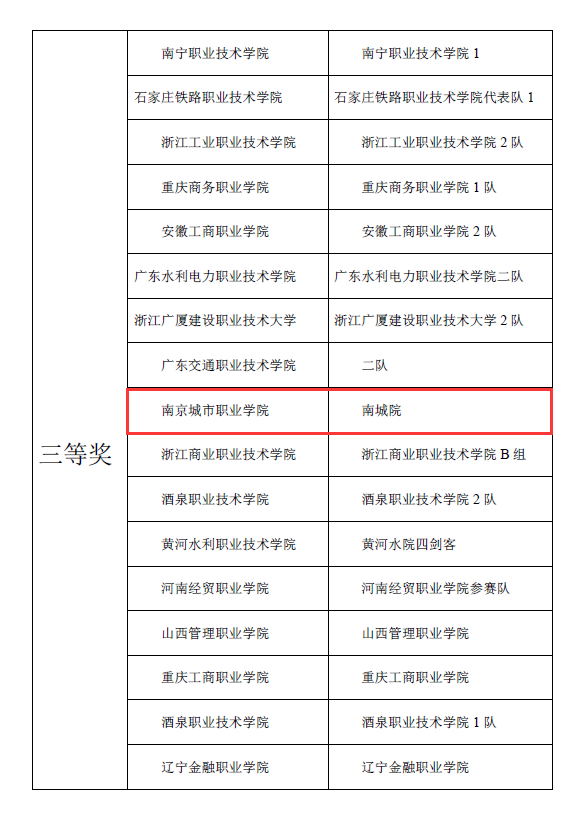 | 三等奖 | 南宁职业技术学院 | 南宁职业技术学院 1 |
|---|---|---|
| | 石家庄铁路职业技术学院 | 石家庄铁路职业技术学院代表队 1 |
| | 浙江工业职业技术学院 | 浙江工业职业技术学院 2 队 |
| | 重庆商务职业学院 | 重庆商务职业学院 1 队 |
| | 安徽工商职业学院 | 安徽工商职业学院 2 队 |
| | 广东水利电力职业技术学院 | 广东水利电力职业技术学院二队 |
| | 浙江广厦建设职业技术大学 | 浙江广厦建设职业技术大学 2 队 |
| | 广东交通职业技术学院 | 二队 |
| | 南京城市职业学院 | 南城院 |
| | 浙江商业职业技术学院 | 浙江商业职业技术学院 B 组 |
| | 酒泉职业技术学院 | 酒泉职业技术学院 2 队 |
| | 黄河水利职业技术学院 | 黄河水院四剑客 |
| | 河南经贸职业学院 | 河南经贸职业学院参赛队 |
| | 山西管理职业学院 | 山西管理职业学院 |
| | 重庆工商职业学院 | 重庆工商职业学院 |
| | 酒泉职业技术学院 | 酒泉职业技术学院 1 队 |
| | 辽宁金融职业学院 | 辽宁金融职业学院 |